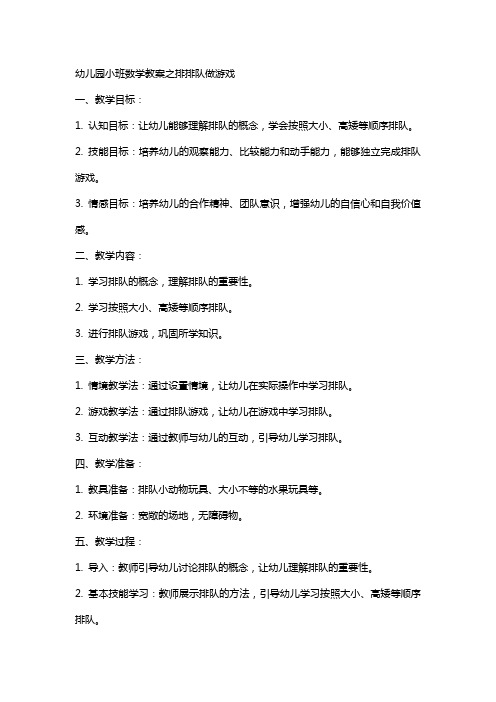 幼儿园小班数学教案之排排队做游戏

一、教学目标：

1. 认知目标：让幼儿能够理解排队的概念，学会按照大小、高矮等顺序排队。

2. 技能目标：培养幼儿的观察能力、比较能力和动手能力，能够独立完成排队游戏。

3. 情感目标：培养幼儿的合作精神、团队意识，增强幼儿的自信心和自我价值感。

二、教学内容：

1. 学习排队的概念，理解排队的重要性。

2. 学习按照大小、高矮等顺序排队。

3. 进行排队游戏，巩固所学知识。

三、教学方法：

1. 情境教学法：通过设置情境，让幼儿在实际操作中学习排队。

2. 游戏教学法：通过排队游戏，让幼儿在游戏中学习排队。

3. 互动教学法：通过教师与幼儿的互动，引导幼儿学习排队。

四、教学准备：

1. 教具准备：排队小动物玩具、大小不等的水果玩具等。

2. 环境准备：宽敞的场地，无障碍物。

五、教学过程：

1. 导入：教师引导幼儿讨论排队的概念，让幼儿理解排队的重要性。

2. 基本技能学习：教师展示排队的方法，引导幼儿学习按照大小、高矮等顺序排队。